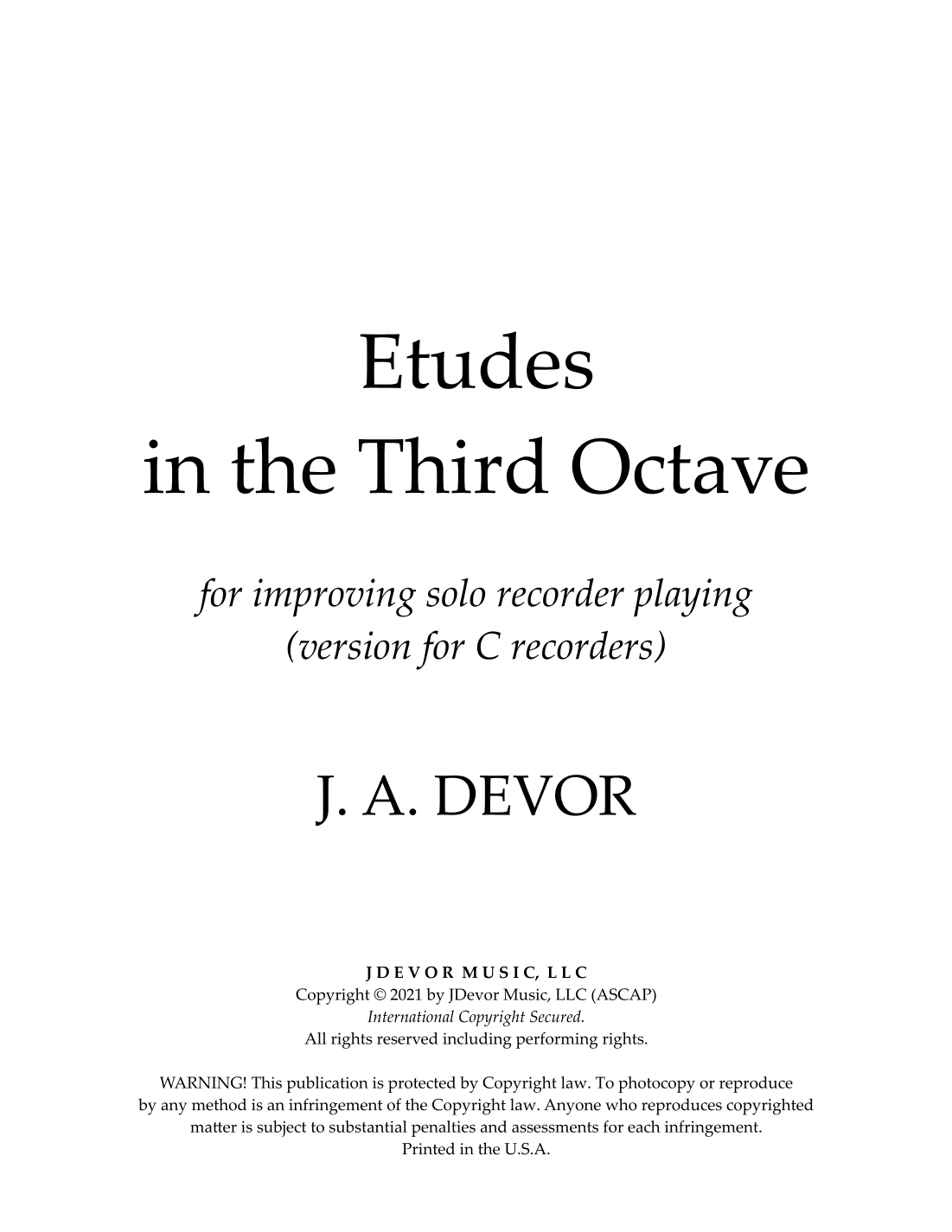 Etudes
in the Third Octave

for improving solo recorder playing
(version for C recorders)

J. A. DEVOR

JDEVOR MUSIC, LLC
Copyright © 2021 by JDevor Music, LLC (ASCAP)
International Copyright Secured.
All rights reserved including performing rights.

WARNING! This publication is protected by Copyright law. To photocopy or reproduce by any method is an infringement of the Copyright law. Anyone who reproduces copyrighted matter is subject to substantial penalties and assessments for each infringement.
Printed in the U.S.A.